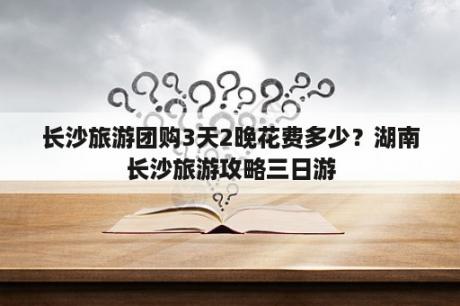 长沙旅游团购3天2晚花费多少？湖南长沙旅游攻略三日游